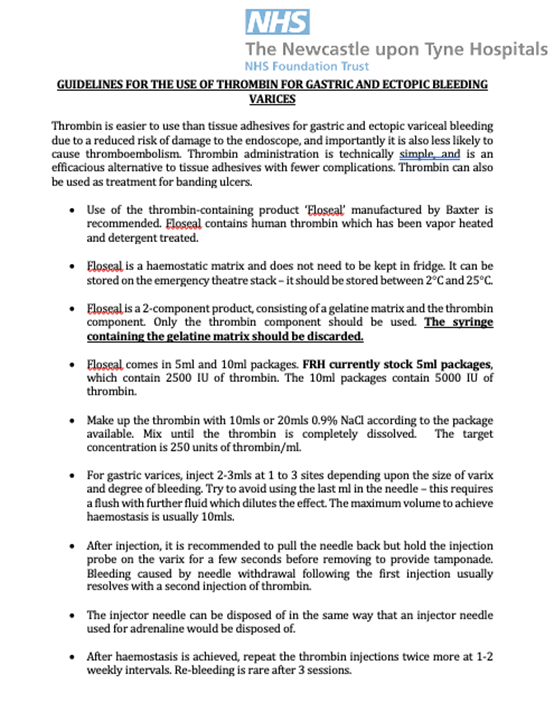 NHS
The Newcastle upon Tyne Hospitals
NHS Foundation Trust

GUIDELINES FOR THE USE OF THROMBIN FOR GASTRIC AND ECTOPIC BLEEDING VARICES

Thrombin is easier to use than tissue adhesives for gastric and ectopic variceal bleeding due to a reduced risk of damage to the endoscope, and importantly it is also less likely to cause thromboembolism. Thrombin administration is technically simple, and is an efficacious alternative to tissue adhesives with fewer complications. Thrombin can also be used as treatment for banding ulcers.

• Use of the thrombin-containing product 'Floseal' manufactured by Baxter is recommended. Floseal contains human thrombin which has been vapor heated and detergent treated.

• Floseal is a haemostatic matrix and does not need to be kept in fridge. It can be stored on the emergency theatre stack – it should be stored between 2°C and 25°C.

• Floseal is a 2-component product, consisting of a gelatine matrix and the thrombin component. Only the thrombin component should be used. The syringe containing the gelatine matrix should be discarded.

• Floseal comes in 5ml and 10ml packages. FRH currently stock 5ml packages, which contain 2500 IU of thrombin. The 10ml packages contain 5000 IU of thrombin.

• Make up the thrombin with 10mls or 20mls 0.9% NaCl according to the package available. Mix until the thrombin is completely dissolved. The target concentration is 250 units of thrombin/ml.

• For gastric varices, inject 2-3mls at 1 to 3 sites depending upon the size of varix and degree of bleeding. Try to avoid using the last ml in the needle – this requires a flush with further fluid which dilutes the effect. The maximum volume to achieve haemostasis is usually 10mls.

• After injection, it is recommended to pull the needle back but hold the injection probe on the varix for a few seconds before removing to provide tamponade. Bleeding caused by needle withdrawal following the first injection usually resolves with a second injection of thrombin.

• The injector needle can be disposed of in the same way that an injector needle used for adrenaline would be disposed of.

• After haemostasis is achieved, repeat the thrombin injections twice more at 1-2 weekly intervals. Re-bleeding is rare after 3 sessions.